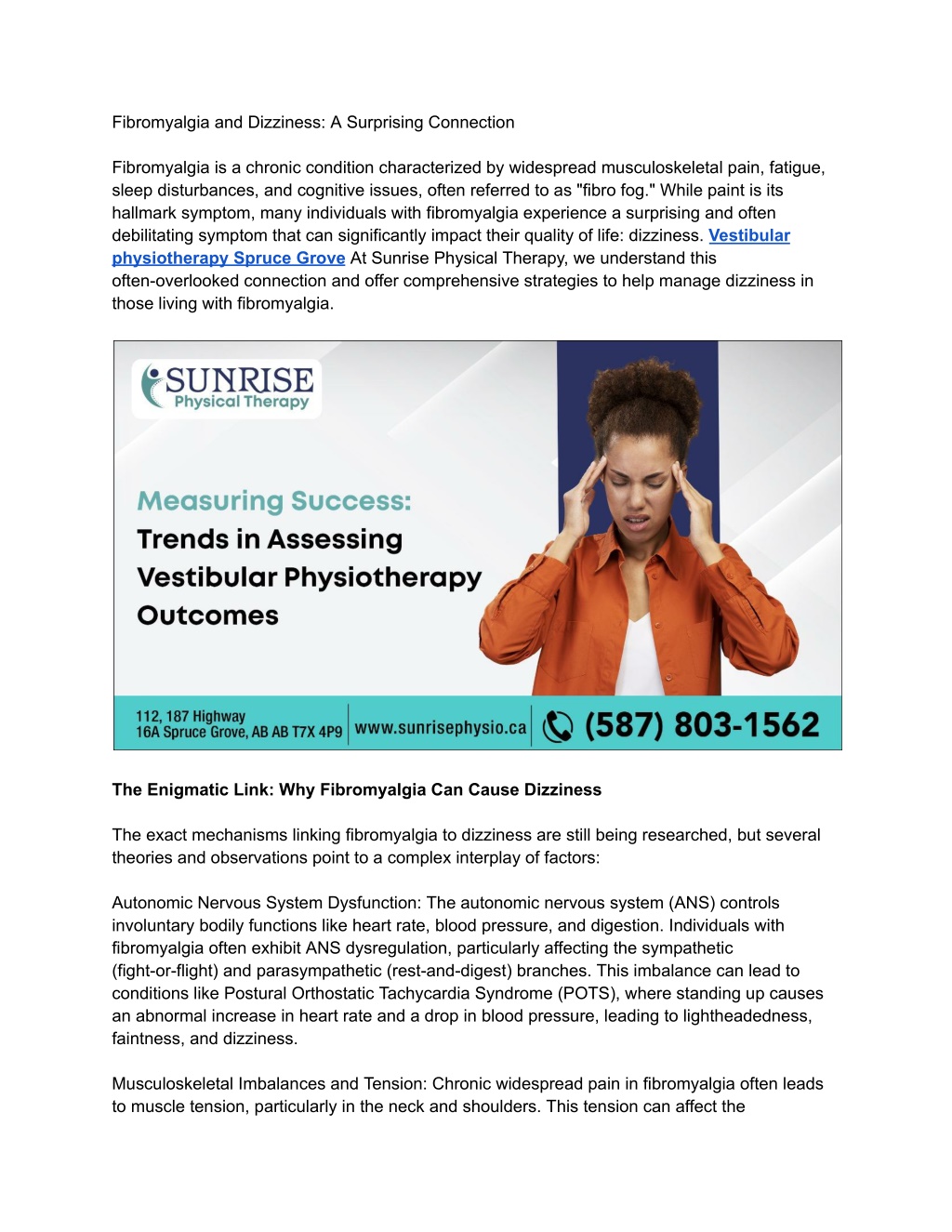 Fibromyalgia and Dizziness: A Surprising Connection

Fibromyalgia is a chronic condition characterized by widespread musculoskeletal pain, fatigue, sleep disturbances, and cognitive issues, often referred to as "fibro fog." While paint is its hallmark symptom, many individuals with fibromyalgia experience a surprising and often debilitating symptom that can significantly impact their quality of life: dizziness. Vestibular physiotherapy Spruce Grove At Sunrise Physical Therapy, we understand this often-overlooked connection and offer comprehensive strategies to help manage dizziness in those living with fibromyalgia.

SUNRISE
Physical Therapy

Measuring Success:
Trends in Assessing
Vestibular Physiotherapy
Outcomes

112, 187 Highway
16A Spruce Grove, AB AB T7X 4P9
www.sunrisephysio.ca
(587) 803-1562

The Enigmatic Link: Why Fibromyalgia Can Cause Dizziness

The exact mechanisms linking fibromyalgia to dizziness are still being researched, but several theories and observations point to a complex interplay of factors:

Autonomic Nervous System Dysfunction: The autonomic nervous system (ANS) controls involuntary bodily functions like heart rate, blood pressure, and digestion. Individuals with fibromyalgia often exhibit ANS dysregulation, particularly affecting the sympathetic (fight-or-flight) and parasympathetic (rest-and-digest) branches. This imbalance can lead to conditions like Postural Orthostatic Tachycardia Syndrome (POTS), where standing up causes an abnormal increase in heart rate and a drop in blood pressure, leading to lightheadedness, faintness, and dizziness.

Musculoskeletal Imbalances and Tension: Chronic widespread pain in fibromyalgia often leads to muscle tension, particularly in the neck and shoulders. This tension can affect the